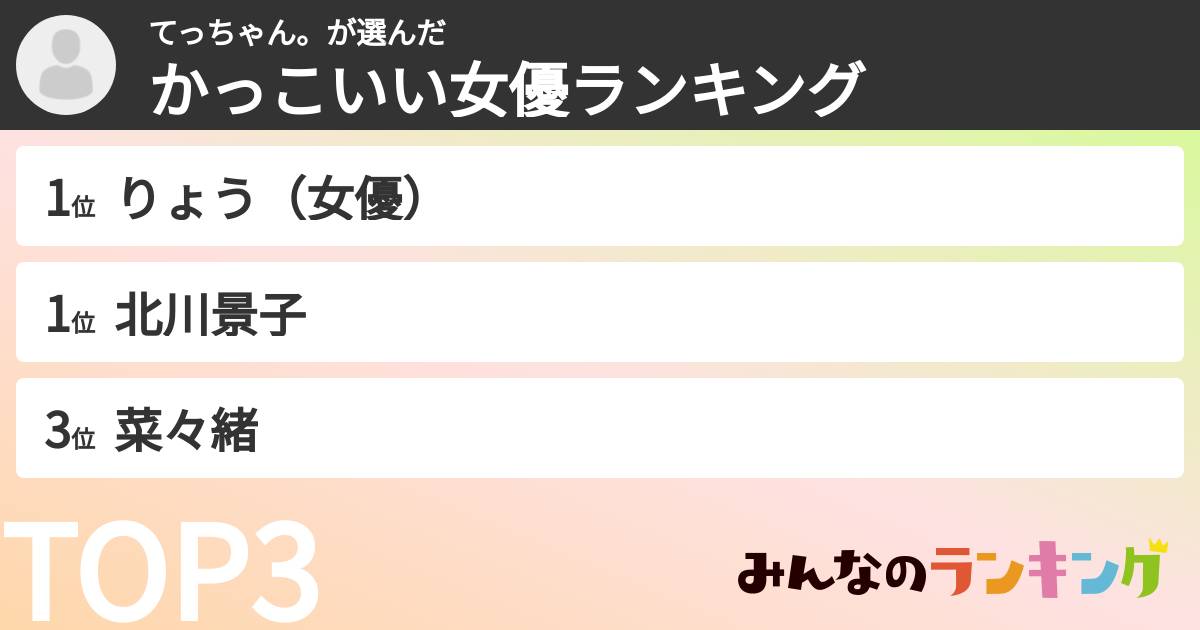 てっちゃん。が選んだ
かっこいい女優ランキング

1位 りょう（女優）

1位 北川景子

3位 菜々緒

TOP3

みんなのランキング